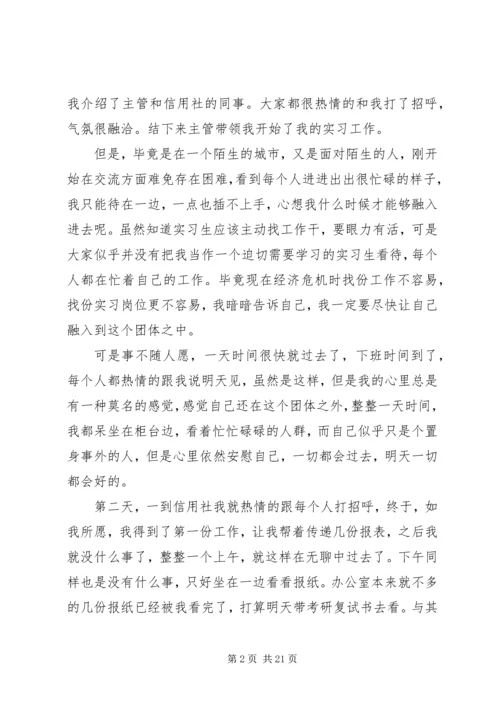 我介绍了主管和信用社的同事。大家都很热情的和我打了招呼，气氛很融洽。结下来主管带领我开始了我的实习工作。

但是，毕竟是在一个陌生的城市，又是面对陌生的人，刚开始在交流方面难免存在困难，看到每个人进进出出很忙碌的样子，我只能待在一边，一点也插不上手，心想我什么时候才能够融入进去呢。虽然知道实习生应该主动找工作干，要眼力有活，可是大家似乎并没有把我当作一个迫切需要学习的实习生看待，每个人都在忙着自己的工作。毕竟现在经济危机时找份工作不容易，找份实习岗位更不容易，我暗暗告诉自己，我一定要尽快让自己融入到这个团体之中。

可是事不随人愿，一天时间很快就过去了，下班时间到了，每个人都热情的跟我说明天见，虽然是这样，但是我的心里总是有一种莫名的感觉，感觉自己还在这个团体之外，整整一天时间，我都呆坐在柜台边，看着忙忙碌碌的人群，而自己似乎只是个置身事外的人，但是心里依然安慰自己，一切都会过去，明天一切都会好的。

第二天，一到信用社我就热情的跟每个人打招呼，终于，如我所愿，我得到了第一份工作，让我帮着传递几份报表，之后我就没什么事了，整整一个上午，就这样在无聊中过去了。下午同样也是没有什么事，只好坐在一边看看报纸。办公室本来就不多的几份报纸已经被我看完了，打算明天带考研复试书去看。与其

第 2 页 共 21 页